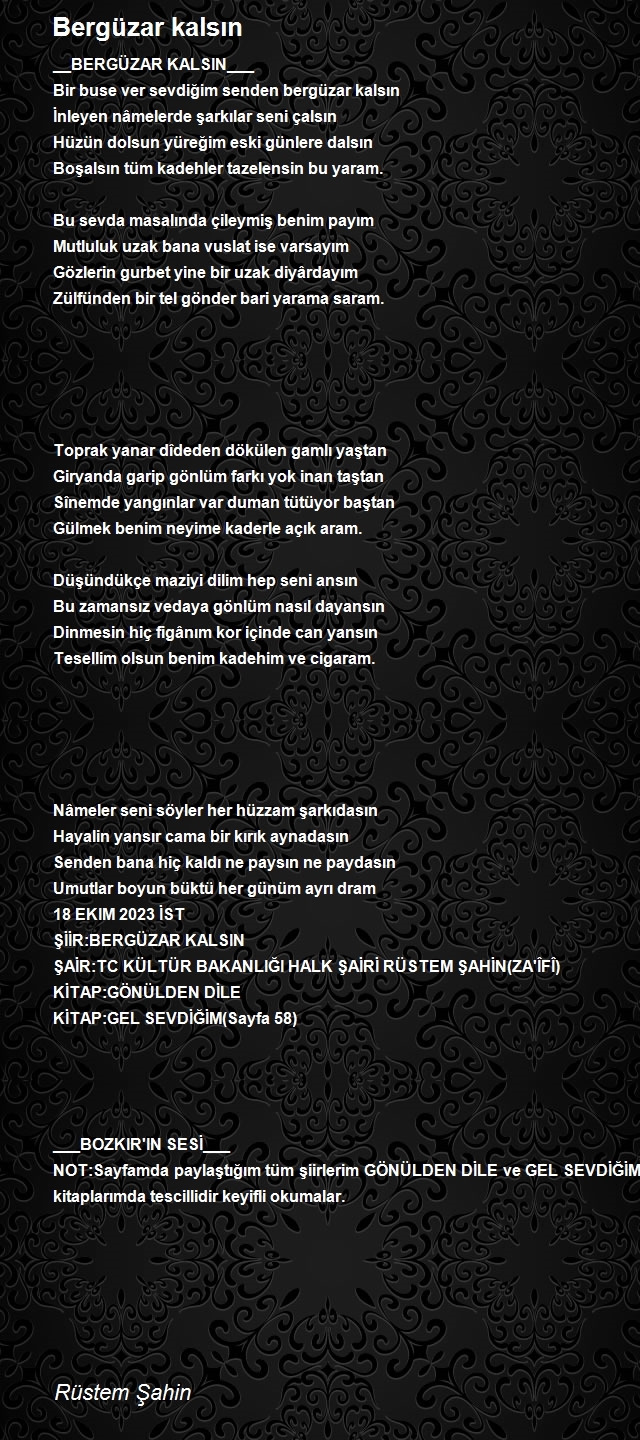 Bergüzar kalsın

__BERGÜZAR KALSIN___
Bir buse ver sevdiğim senden bergüzar kalsın
İnleyen nâmelerde şarkılar seni çalsın
Hüzün dolsun yüreğim eski günlere dalsın
Boşalsın tüm kadehler tazelensin bu yaram.

Bu sevda masalında çileymiş benim payım
Mutluluk uzak bana vuslat ise varsayım
Gözlerin gurbet yine bir uzak diyârdayım
Zülfünden bir tel gönder bari yarama saram.

Toprak yanar dîdeden dökülen gamlı yaştan
Giryanda garip gönlüm farkı yok inan taştan
Sinemde yangınlar var duman tütüyor baştan
Gülmek benim neyime kaderle açık aram.

Düşündükçe maziyi dilim hep seni ansın
Bu zamansız vedaya gönlüm nasıl dayansın
Dinmesin hiç figânım kor içinde can yansın
Tesellim olsun benim kadehim ve cigaram.

Nâmeler seni söyler her hüzzam şarkıdasın
Hayalin yansır cama bir kırık aynadasın
Senden bana hiç kaldı ne paysın ne paydasın
Umutlar boyun büktü her günüm ayrı dram
18 EKIM 2023 İST
ŞİİR:BERGÜZAR KALSIN
ŞAİR:TC KÜLTÜR BAKANLIĞI HALK ŞAİRİ RÜSTEM ŞAHİN(ZA'ÎFÎ)
KİTAP:GÖNÜLDEN DİLE
KİTAP:GEL SEVDİĞİM(Sayfa 58)

___BOZKIR'IN SESİ___
NOT:Sayfamda paylaştığım tüm şiirlerim GÖNÜLDEN DİLE ve GEL SEVDİĞİM kitaplarımda tescillidir keyifli okumalar.

Rüstem Şahin